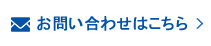 お問い合わせはこちら >